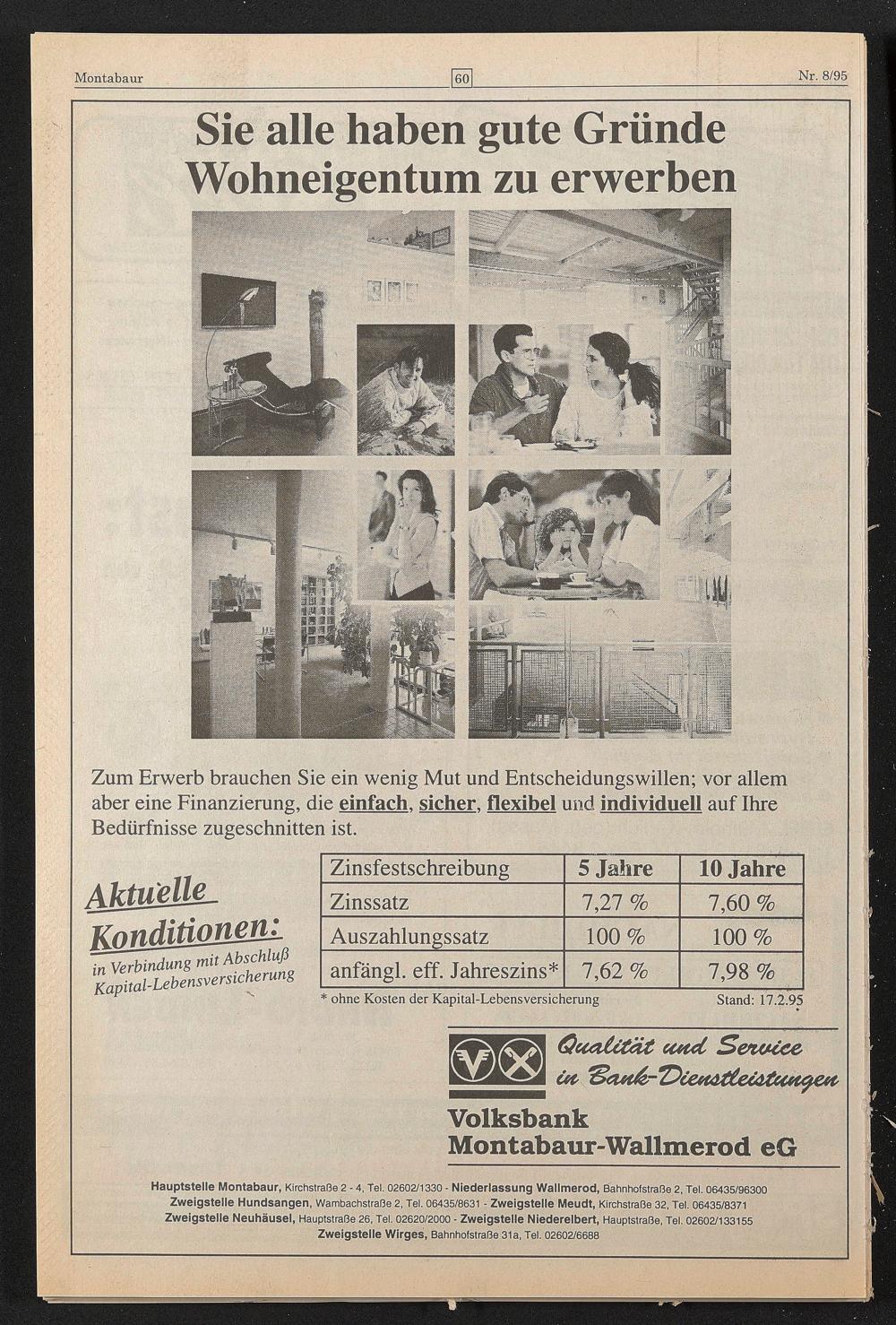 Montabaur

60

Nr. 8/95

Sie alle haben gute Gründe Wohneigentum zu erwerben

Zum Erwerb brauchen Sie ein wenig Mut und Entscheidungswillen; vor allem aber eine Finanzierung, die einfach, sicher, flexibel und individuell auf Ihre Bedürfnisse zugeschnitten ist.

Aktuelle Konditionen:
in Verbindung mit Abschluß Kapital-Lebensversicherung

| Zinsfestschreibung | 5 Jahre | 10 Jahre |
|---|---|---|
| Zinssatz | 7,27 % | 7,60 % |
| Auszahlungssatz | 100 % | 100 % |
| anfängl. eff. Jahreszins* | 7,62 % | 7,98 % |

* ohne Kosten der Kapital-Lebensversicherung

Stand: 17.2.95

Qualität und Service in Bank-Dienstleistungen

Volksbank Montabaur-Wallmerod eG

Hauptstelle Montabaur, Kirchstraße 2 - 4, Tel. 02602/1330 - Niederlassung Wallmerod, Bahnhofstraße 2, Tel. 06435/96300
Zweigstelle Hundsangen, Wambachstraße 2, Tel. 06435/8631 - Zweigstelle Meudt, Kirchstraße 32, Tel. 06435/8371
Zweigstelle Neuhäusel, Hauptstraße 26, Tel. 02620/2000 - Zweigstelle Niederelbert, Hauptstraße, Tel. 02602/133155
Zweigstelle Wirges, Bahnhofstraße 31a, Tel. 02602/6688